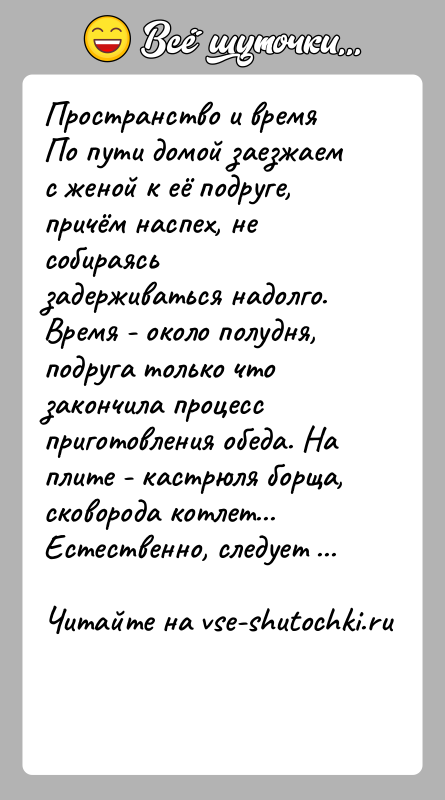 Всё шуточки...

Пространство и время
По пути домой заезжаем с женой к её подруге, причём наспех, не собираясь задерживаться надолго. Время - около полудня, подруга только что закончила процесс приготовления обеда. На плите - кастрюля борща, сковорода котлет... Естественно, следует ...

Читайте на vse-shutochki.ru